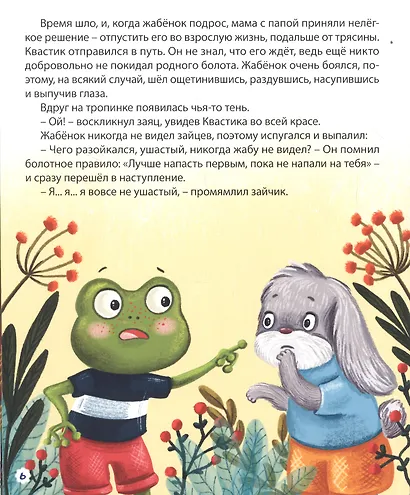 Время шло, и, когда жабёнок подрос, мама с папой приняли нелёгкое решение – отпустить его во взрослую жизнь, подальше от трясины. Квастик отправился в путь. Он не знал, что его ждёт, ведь ещё никто добровольно не покидал родного болота. Жабёнок очень боялся, поэтому, на всякий случай, шёл ощетинившись, раздувшись, насупившись и выпучив глаза.

Вдруг на тропинке появилась чья-то тень.

– Ой! – воскликнул заяц, увидев Квастика во всей красе.

Жабёнок никогда не видел зайцев, поэтому испугался и выпалил:

– Чего разойкался, ушастый, никогда жабу не видел? – Он помнил болотное правило: «Лучше напасть первым, пока не напали на тебя» – и сразу перешёл в наступление.

– Я... я... я вовсе не ушастый, – промямлил зайчик.

6